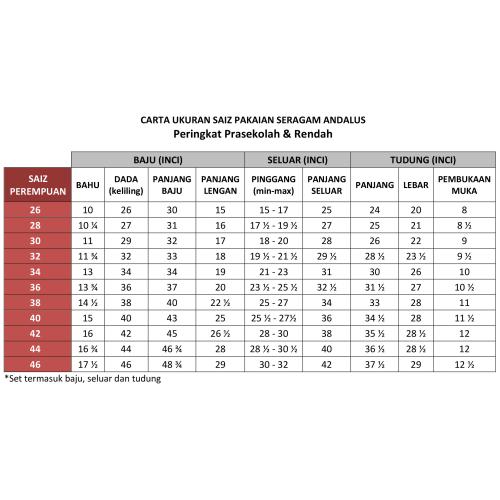 CARTA UKURAN SAIZ PAKAIAN SERAGAM ANDALUS
Peringkat Prasekolah & Rendah

| | BAJU (INCI) | | | | SELUAR (INCI) | | TUDUNG (INCI) | | |
|---|---|---|---|---|---|---|---|---|---|
| SAIZ PEREMPUAN | BAHU | DADA (keliling) | PANJANG BAJU | PANJANG LENGAN | PINGGANG (min-max) | PANJANG SELUAR | PANJANG | LEBAR | PEMBUKAAN MUKA |
| 26 | 10 | 26 | 30 | 15 | 15 - 17 | 25 | 24 | 20 | 8 |
| 28 | 10 ¼ | 27 | 31 | 16 | 17 ½ - 19 ½ | 27 | 25 | 21 | 8 ½ |
| 30 | 11 | 29 | 32 | 17 | 18 - 20 | 28 | 26 | 22 | 9 |
| 32 | 11 ¾ | 32 | 33 | 18 | 19 ½ - 21 ½ | 29 ½ | 28 ½ | 23 ½ | 9 ½ |
| 34 | 13 | 34 | 34 | 19 | 21 - 23 | 31 | 30 | 26 | 10 |
| 36 | 13 ¾ | 36 | 37 | 20 | 23 ½ - 25 ½ | 32 ½ | 31 ½ | 27 | 10 ½ |
| 38 | 14 ½ | 38 | 40 | 22 ½ | 25 - 27 | 34 | 33 | 28 | 11 |
| 40 | 15 | 40 | 43 | 25 | 25 ½ - 27½ | 36 | 34 ½ | 28 | 11 ½ |
| 42 | 16 | 42 | 45 | 26 ½ | 28 - 30 | 38 | 35 ½ | 28 ½ | 12 |
| 44 | 16 ¾ | 44 | 46 ¾ | 28 | 28 ½ - 30 ½ | 40 | 36 ½ | 28 ½ | 12 |
| 46 | 17 ½ | 46 | 48 ¾ | 29 | 30 - 32 | 42 | 37 ½ | 29 | 12 ½ |

*Set termasuk baju, seluar dan tudung